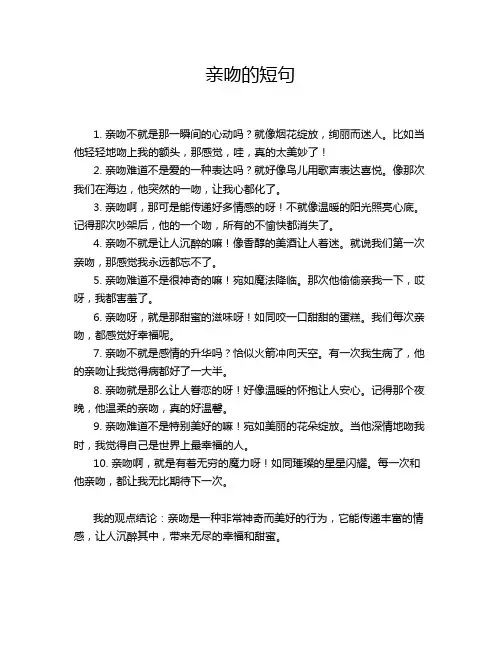 亲吻的短句

1. 亲吻不就是那一瞬间的心动吗？就像烟花绽放，绚丽而迷人。比如当他轻轻地吻上我的额头，那感觉，哇，真的太美妙了！

2. 亲吻难道不是爱的一种表达吗？就好像鸟儿用歌声表达喜悦。像那次我们在海边，他突然的一吻，让我心都化了。

3. 亲吻啊，那可是能传递好多情感的呀！不就像温暖的阳光照亮心底。记得那次吵架后，他的一个吻，所有的不愉快都消失了。

4. 亲吻不就是让人沉醉的嘛！像香醇的美酒让人着迷。就说我们第一次亲吻，那感觉我永远都忘不了。

5. 亲吻难道不是很神奇的嘛！宛如魔法降临。那次他偷偷亲我一下，哎呀，我都害羞了。

6. 亲吻呀，就是那甜蜜的滋味呀！如同咬一口甜甜的蛋糕。我们每次亲吻，都感觉好幸福呢。

7. 亲吻不就是感情的升华吗？恰似火箭冲向天空。有一次我生病了，他的亲吻让我觉得病都好了一大半。

8. 亲吻就是那么让人眷恋的呀！好像温暖的怀抱让人安心。记得那个夜晚，他温柔的亲吻，真的好温馨。

9. 亲吻难道不是特别美好的嘛！宛如美丽的花朵绽放。当他深情地吻我时，我觉得自己是世界上最幸福的人。

10. 亲吻啊，就是有着无穷的魔力呀！如同璀璨的星星闪耀。每一次和他亲吻，都让我无比期待下一次。

我的观点结论：亲吻是一种非常神奇而美好的行为，它能传递丰富的情感，让人沉醉其中，带来无尽的幸福和甜蜜。